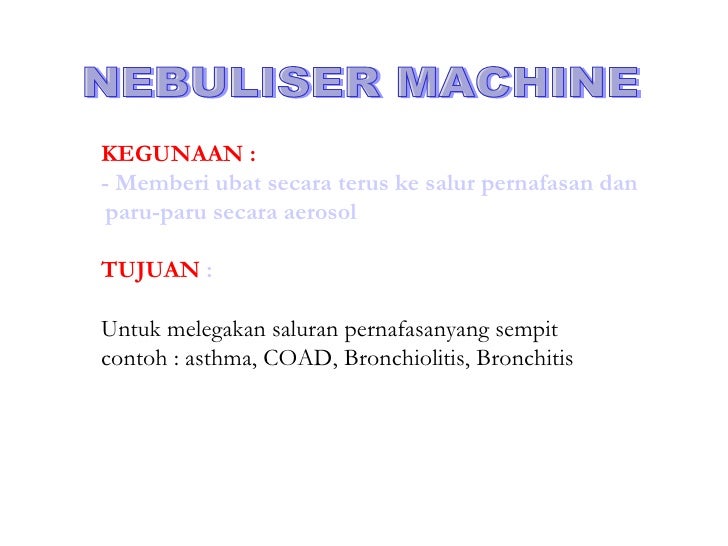 NEBULISER MACHINE

KEGUNAAN :
- Memberi ubat secara terus ke salur pernafasan dan paru-paru secara aerosol

TUJUAN :

Untuk melegakan saluran pernafasanyang sempit
contoh : asthma, COAD, Bronchiolitis, Bronchitis